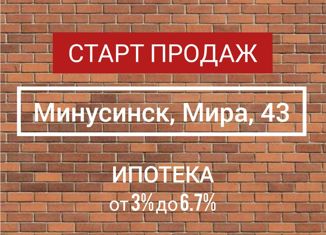 СТАРТ ПРОДАЖ

Минусинск, Мира, 43

ИПОТЕКА
от 3% до 6.7%